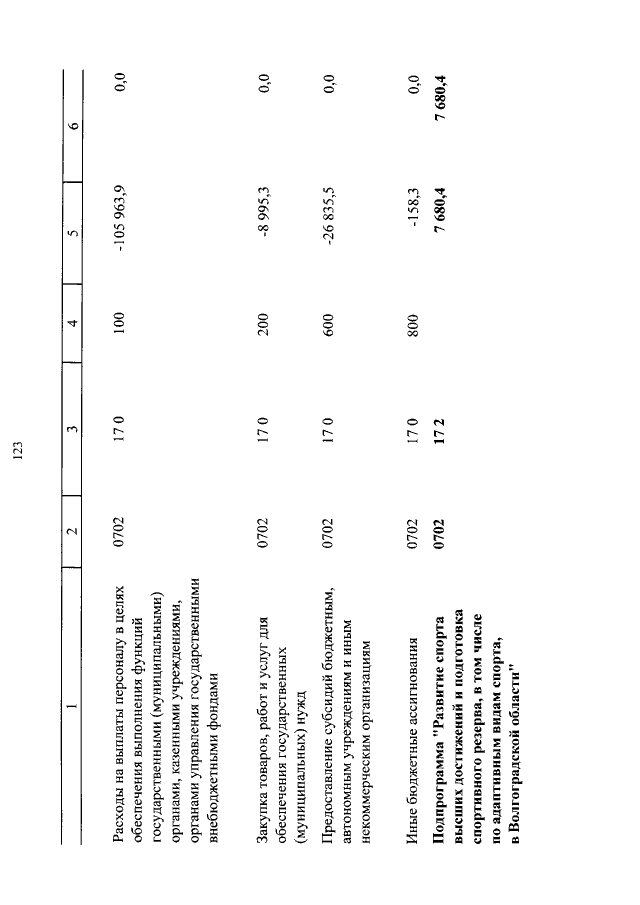 123

| 1 | 2 | 3 | 4 | 5 | 6 |
|---|---|---|---|---|---|
| Расходы на выплаты персоналу в целях обеспечения выполнения функций государственными (муниципальными) органами, казенными учреждениями, органами управления государственными внебюджетными фондами | 0702 | 17 0 | 100 | -105 963,9 | 0,0 |
| Закупка товаров, работ и услуг для обеспечения государственных (муниципальных) нужд | 0702 | 17 0 | 200 | -8 995,3 | 0,0 |
| Предоставление субсидий бюджетным, автономным учреждениям и иным некоммерческим организациям | 0702 | 17 0 | 600 | -26 835,5 | 0,0 |
| Иные бюджетные ассигнования | 0702 | 17 0 | 800 | -158,3 | 0,0 |
| **Подпрограмма "Развитие спорта высших достижений и подготовка спортивного резерва, в том числе по адаптивным видам спорта, в Волгоградской области"** | **0702** | **17 2** | | **7 680,4** | **7 680,4** |